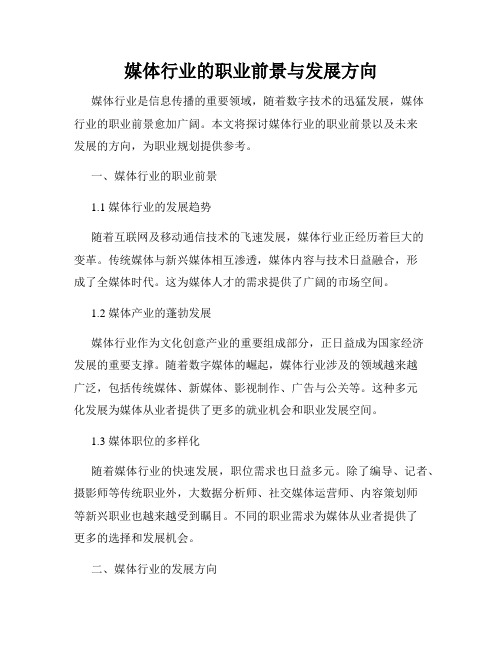 媒体行业的职业前景与发展方向

媒体行业是信息传播的重要领域，随着数字技术的迅猛发展，媒体行业的职业前景愈加广阔。本文将探讨媒体行业的职业前景以及未来发展的方向，为职业规划提供参考。

一、媒体行业的职业前景

1.1 媒体行业的发展趋势

随着互联网及移动通信技术的飞速发展，媒体行业正经历着巨大的变革。传统媒体与新兴媒体相互渗透，媒体内容与技术日益融合，形成了全媒体时代。这为媒体人才的需求提供了广阔的市场空间。

1.2 媒体产业的蓬勃发展

媒体行业作为文化创意产业的重要组成部分，正日益成为国家经济发展的重要支撑。随着数字媒体的崛起，媒体行业涉及的领域越来越广泛，包括传统媒体、新媒体、影视制作、广告与公关等。这种多元化发展为媒体从业者提供了更多的就业机会和职业发展空间。

1.3 媒体职位的多样化

随着媒体行业的快速发展，职位需求也日益多元。除了编导、记者、摄影师等传统职业外，大数据分析师、社交媒体运营师、内容策划师等新兴职业也越来越受到瞩目。不同的职业需求为媒体从业者提供了更多的选择和发展机会。

二、媒体行业的发展方向